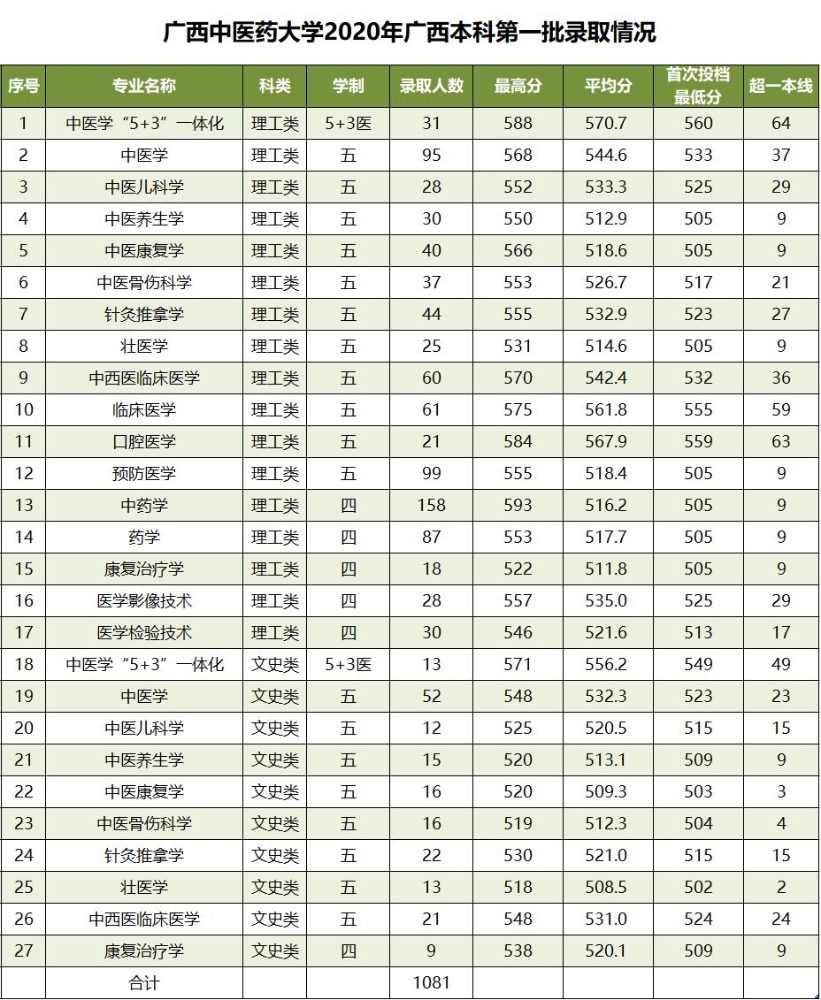 广西中医药大学2020年广西本科第一批录取情况

| 序号 | 专业名称 | 科类 | 学制 | 录取人数 | 最高分 | 平均分 | 首次投档最低分 | 超一本线 |
|---|---|---|---|---|---|---|---|---|
| 1 | 中医学“5+3”一体化 | 理工类 | 5+3医 | 31 | 588 | 570.7 | 560 | 64 |
| 2 | 中医学 | 理工类 | 五 | 95 | 568 | 544.6 | 533 | 37 |
| 3 | 中医儿科学 | 理工类 | 五 | 28 | 552 | 533.3 | 525 | 29 |
| 4 | 中医养生学 | 理工类 | 五 | 30 | 550 | 512.9 | 505 | 9 |
| 5 | 中医康复学 | 理工类 | 五 | 40 | 566 | 518.6 | 505 | 9 |
| 6 | 中医骨伤科学 | 理工类 | 五 | 37 | 553 | 526.7 | 517 | 21 |
| 7 | 针灸推拿学 | 理工类 | 五 | 44 | 555 | 532.9 | 523 | 27 |
| 8 | 壮医学 | 理工类 | 五 | 25 | 531 | 514.6 | 505 | 9 |
| 9 | 中西医临床医学 | 理工类 | 五 | 60 | 570 | 542.4 | 532 | 36 |
| 10 | 临床医学 | 理工类 | 五 | 61 | 575 | 561.8 | 555 | 59 |
| 11 | 口腔医学 | 理工类 | 五 | 21 | 584 | 567.9 | 559 | 63 |
| 12 | 预防医学 | 理工类 | 五 | 99 | 555 | 518.4 | 505 | 9 |
| 13 | 中药学 | 理工类 | 四 | 158 | 593 | 516.2 | 505 | 9 |
| 14 | 药学 | 理工类 | 四 | 87 | 553 | 517.7 | 505 | 9 |
| 15 | 康复治疗学 | 理工类 | 四 | 18 | 522 | 511.8 | 505 | 9 |
| 16 | 医学影像技术 | 理工类 | 四 | 28 | 557 | 535.0 | 525 | 29 |
| 17 | 医学检验技术 | 理工类 | 四 | 30 | 546 | 521.6 | 513 | 17 |
| 18 | 中医学“5+3”一体化 | 文史类 | 5+3医 | 13 | 571 | 556.2 | 549 | 49 |
| 19 | 中医学 | 文史类 | 五 | 52 | 548 | 532.3 | 523 | 23 |
| 20 | 中医儿科学 | 文史类 | 五 | 12 | 525 | 520.5 | 515 | 15 |
| 21 | 中医养生学 | 文史类 | 五 | 15 | 520 | 513.1 | 509 | 9 |
| 22 | 中医康复学 | 文史类 | 五 | 16 | 520 | 509.3 | 503 | 3 |
| 23 | 中医骨伤科学 | 文史类 | 五 | 16 | 519 | 512.3 | 504 | 4 |
| 24 | 针灸推拿学 | 文史类 | 五 | 22 | 530 | 521.0 | 515 | 15 |
| 25 | 壮医学 | 文史类 | 五 | 13 | 518 | 508.5 | 502 | 2 |
| 26 | 中西医临床医学 | 文史类 | 五 | 21 | 548 | 531.0 | 524 | 24 |
| 27 | 康复治疗学 | 文史类 | 四 | 9 | 538 | 520.1 | 509 | 9 |
| | 合计 | | | 1081 | | | | |